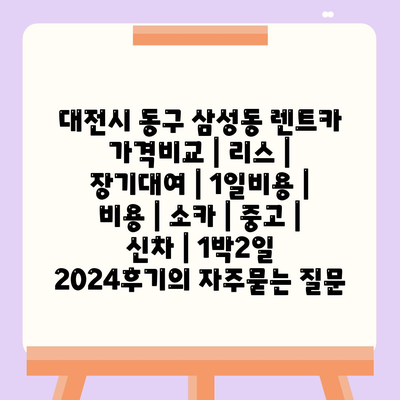 대전시 동구 삼성동 렌트카 가격비교 | 리스 | 장기대여 | 1일비용 | 비용 | 소카 | 중고 | 신차 | 1박2일 2024후기의 자주묻는 질문